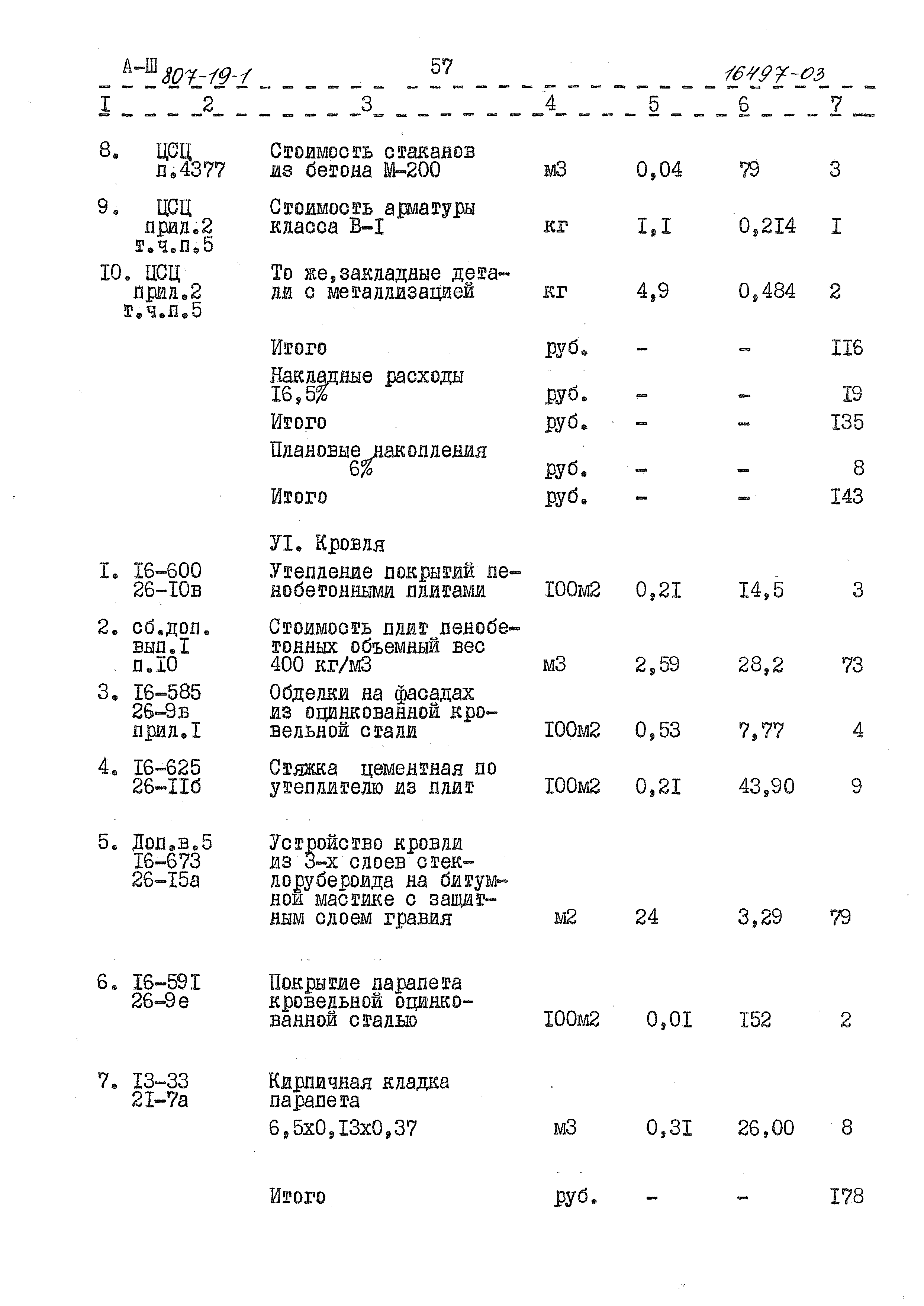 А-Ш 807-19-1 57 16497-03

| I | 2 | 3 | 4 | 5 | 6 | 7 |
|---|---|---|---|---|---|---|
| 8. | ЦСЦ п.4377 | Стоимость стаканов из бетона М-200 | м3 | 0,04 | 79 | 3 |
| 9. | ЦСЦ прил.2 т.ч.п.5 | Стоимость арматуры класса В-I | кг | I,I | 0,2I4 | I |
| I0. | ЦСЦ прил.2 т.ч.п.5 | То же,закладные детали с металлизацией | кг | 4,9 | 0,484 | 2 |
| | | Итого | руб. | - | - | II6 |
| | | Накладные расходы I6,5% | руб. | - | - | I9 |
| | | Итого | руб. | - | - | I35 |
| | | Плановые накопления 6% | руб. | - | - | 8 |
| | | Итого | руб. | - | - | I43 |
| | | УI. Кровля | | | | |
| I. | I6-600 26-I0в | Утепление покрытий пенобетонными плитами | I00м2 | 0,2I | I4,5 | 3 |
| 2. | сб.доп. вып.I п.I0 | Стоимость плит пенобетонных объемный вес 400 кг/м3 | м3 | 2,59 | 28,2 | 73 |
| 3. | I6-585 26-9в прил.I | Обделки на фасадах из оцинкованной кровельной стали | I00м2 | 0,53 | 7,77 | 4 |
| 4. | I6-625 26-IIб | Стяжка цементная по утеплителю из плит | I00м2 | 0,2I | 43,90 | 9 |
| 5. | Доп.в.5 I6-673 26-I5а | Устройство кровли из 3-х слоев стеклорубероида на битумной мастике с защитным слоем гравия | м2 | 24 | 3,29 | 79 |
| 6. | I6-59I 26-9е | Покрытие парапета кровельной оцинкованной сталью | I00м2 | 0,0I | I52 | 2 |
| 7. | I3-33 2I-7а | Кирпичная кладка парапета 6,5х0,I3х0,37 | м3 | 0,3I | 26,00 | 8 |
| | | Итого | руб. | - | - | I78 |